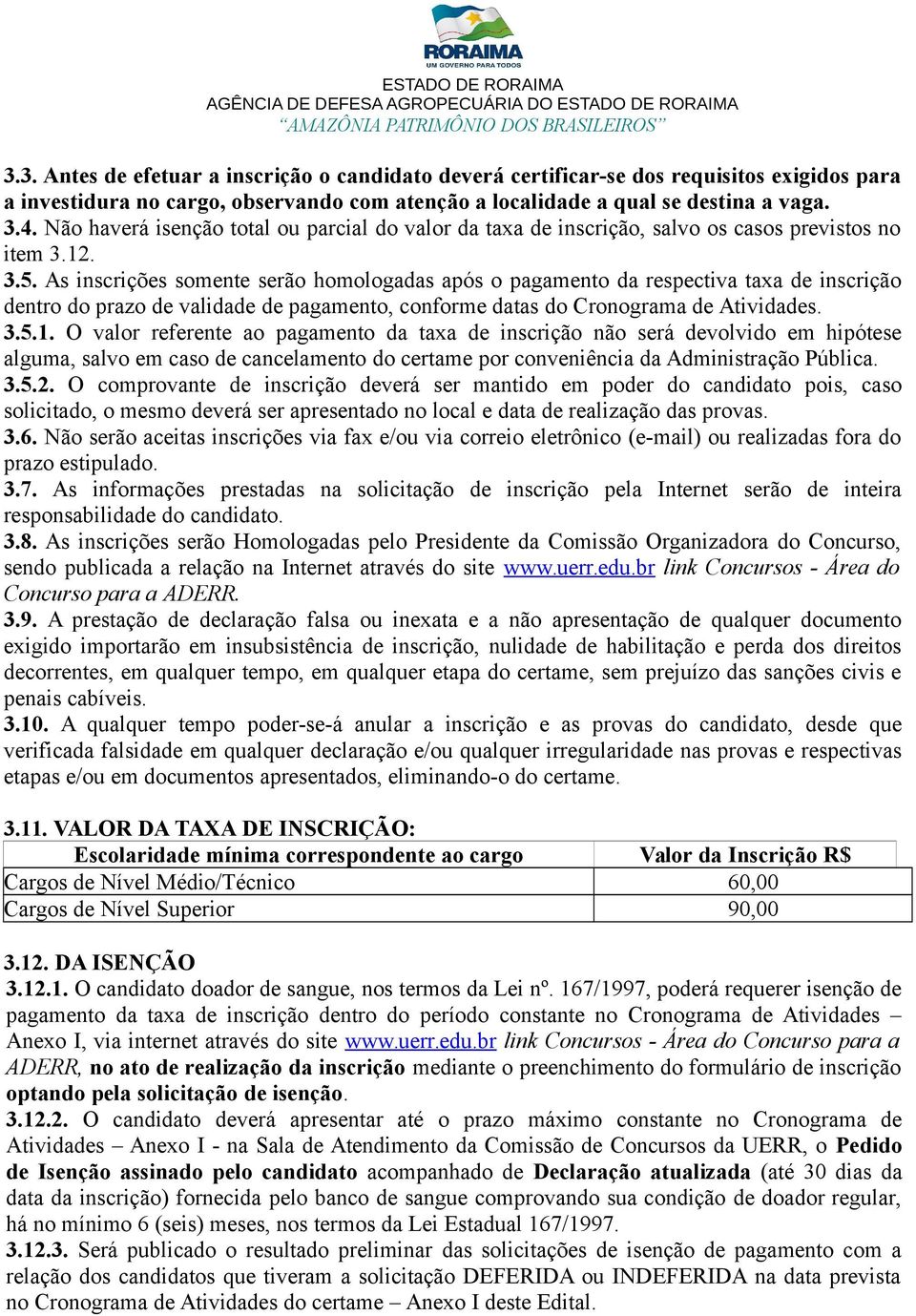 RORAIMA
UM GOVERNO PARA TODOS
ESTADO DE RORAIMA
AGÊNCIA DE DEFESA AGROPECUÁRIA DO ESTADO DE RORAIMA
"AMAZÔNIA PATRIMÔNIO DOS BRASILEIROS"

3.3. Antes de efetuar a inscrição o candidato deverá certificar-se dos requisitos exigidos para a investidura no cargo, observando com atenção a localidade a qual se destina a vaga.
3.4. Não haverá isenção total ou parcial do valor da taxa de inscrição, salvo os casos previstos no item 3.12.
3.5. As inscrições somente serão homologadas após o pagamento da respectiva taxa de inscrição dentro do prazo de validade de pagamento, conforme datas do Cronograma de Atividades.
3.5.1. O valor referente ao pagamento da taxa de inscrição não será devolvido em hipótese alguma, salvo em caso de cancelamento do certame por conveniência da Administração Pública.
3.5.2. O comprovante de inscrição deverá ser mantido em poder do candidato pois, caso solicitado, o mesmo deverá ser apresentado no local e data de realização das provas.
3.6. Não serão aceitas inscrições via fax e/ou via correio eletrônico (e-mail) ou realizadas fora do prazo estipulado.
3.7. As informações prestadas na solicitação de inscrição pela Internet serão de inteira responsabilidade do candidato.
3.8. As inscrições serão Homologadas pelo Presidente da Comissão Organizadora do Concurso, sendo publicada a relação na Internet através do site www.uerr.edu.br link Concursos - Área do Concurso para a ADERR.
3.9. A prestação de declaração falsa ou inexata e a não apresentação de qualquer documento exigido importarão em insubsistência de inscrição, nulidade de habilitação e perda dos direitos decorrentes, em qualquer tempo, em qualquer etapa do certame, sem prejuízo das sanções civis e penais cabíveis.
3.10. A qualquer tempo poder-se-á anular a inscrição e as provas do candidato, desde que verificada falsidade em qualquer declaração e/ou qualquer irregularidade nas provas e respectivas etapas e/ou em documentos apresentados, eliminando-o do certame.

3.11. VALOR DA TAXA DE INSCRIÇÃO:

| Escolaridade mínima correspondente ao cargo | Valor da Inscrição R$ |
|---|---|
| Cargos de Nível Médio/Técnico | 60,00 |
| Cargos de Nível Superior | 90,00 |

3.12. DA ISENÇÃO
3.12.1. O candidato doador de sangue, nos termos da Lei nº. 167/1997, poderá requerer isenção de pagamento da taxa de inscrição dentro do período constante no Cronograma de Atividades – Anexo I, via internet através do site www.uerr.edu.br link Concursos - Área do Concurso para a ADERR, no ato de realização da inscrição mediante o preenchimento do formulário de inscrição optando pela solicitação de isenção.
3.12.2. O candidato deverá apresentar até o prazo máximo constante no Cronograma de Atividades – Anexo I - na Sala de Atendimento da Comissão de Concursos da UERR, o Pedido de Isenção assinado pelo candidato acompanhado de Declaração atualizada (até 30 dias da data da inscrição) fornecida pelo banco de sangue comprovando sua condição de doador regular, há no mínimo 6 (seis) meses, nos termos da Lei Estadual 167/1997.
3.12.3. Será publicado o resultado preliminar das solicitações de isenção de pagamento com a relação dos candidatos que tiveram a solicitação DEFERIDA ou INDEFERIDA na data prevista no Cronograma de Atividades do certame – Anexo I deste Edital.